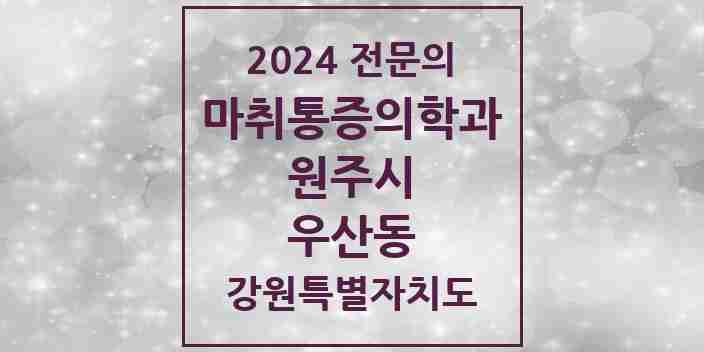 2024 전문의
마취통증의학과
원주시
우산동
강원특별자치도